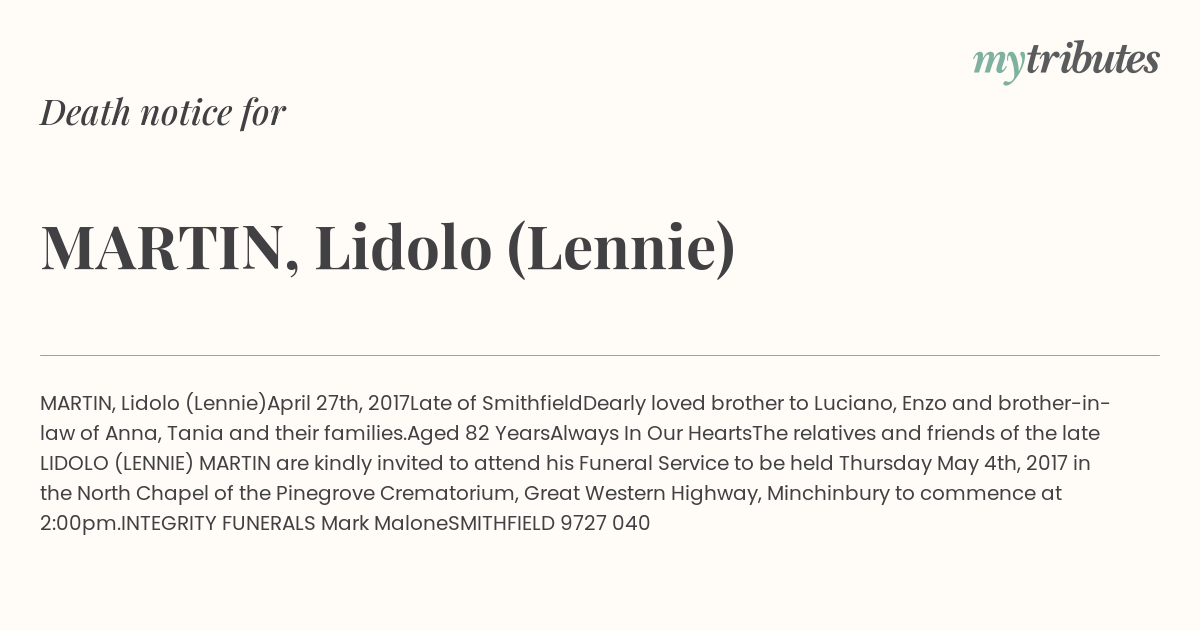 mytributes

Death notice for

MARTIN, Lidolo (Lennie)

MARTIN, Lidolo (Lennie)April 27th, 2017Late of SmithfieldDearly loved brother to Luciano, Enzo and brother-in-law of Anna, Tania and their families.Aged 82 YearsAlways In Our HeartsThe relatives and friends of the late LIDOLO (LENNIE) MARTIN are kindly invited to attend his Funeral Service to be held Thursday May 4th, 2017 in the North Chapel of the Pinegrove Crematorium, Great Western Highway, Minchinbury to commence at 2:00pm.INTEGRITY FUNERALS Mark MaloneSMITHFIELD 9727 040